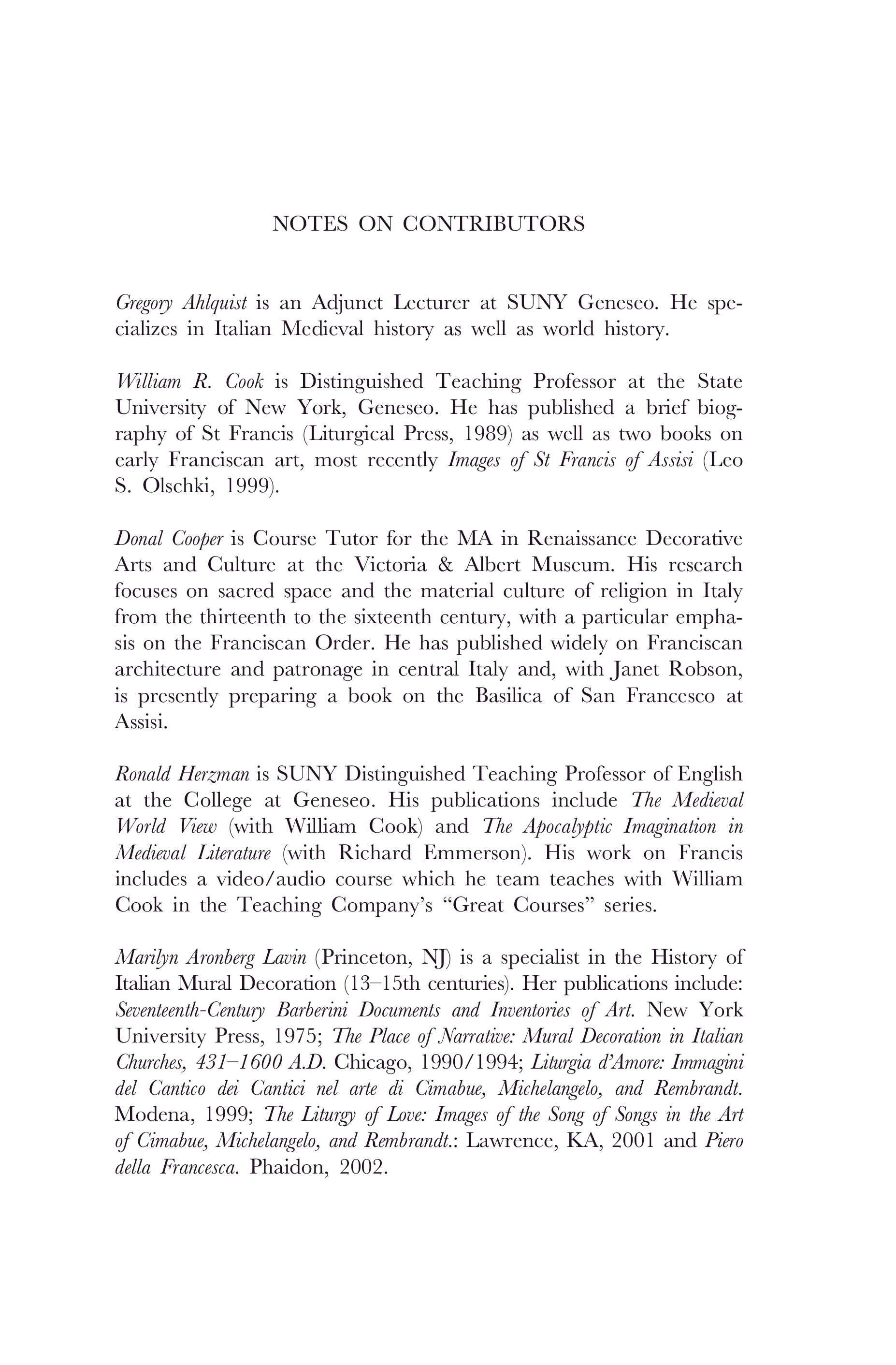 NOTES ON CONTRIBUTORS

Gregory Ahlquist is an Adjunct Lecturer at SUNY Geneseo. He specializes in Italian Medieval history as well as world history.

William R. Cook is Distinguished Teaching Professor at the State University of New York, Geneseo. He has published a brief biography of St Francis (Liturgical Press, 1989) as well as two books on early Franciscan art, most recently Images of St Francis of Assisi (Leo S. Olschki, 1999).

Donal Cooper is Course Tutor for the MA in Renaissance Decorative Arts and Culture at the Victoria & Albert Museum. His research focuses on sacred space and the material culture of religion in Italy from the thirteenth to the sixteenth century, with a particular emphasis on the Franciscan Order. He has published widely on Franciscan architecture and patronage in central Italy and, with Janet Robson, is presently preparing a book on the Basilica of San Francesco at Assisi.

Ronald Herzman is SUNY Distinguished Teaching Professor of English at the College at Geneseo. His publications include The Medieval World View (with William Cook) and The Apocalyptic Imagination in Medieval Literature (with Richard Emmerson). His work on Francis includes a video/audio course which he team teaches with William Cook in the Teaching Company's "Great Courses" series.

Marilyn Aronberg Lavin (Princeton, NJ) is a specialist in the History of Italian Mural Decoration (13–15th centuries). Her publications include: Seventeenth-Century Barberini Documents and Inventories of Art. New York University Press, 1975; The Place of Narrative: Mural Decoration in Italian Churches, 431–1600 A.D. Chicago, 1990/1994; Liturgia d'Amore: Immagini del Cantico dei Cantici nel arte di Cimabue, Michelangelo, and Rembrandt. Modena, 1999; The Liturgy of Love: Images of the Song of Songs in the Art of Cimabue, Michelangelo, and Rembrandt.: Lawrence, KA, 2001 and Piero della Francesca. Phaidon, 2002.